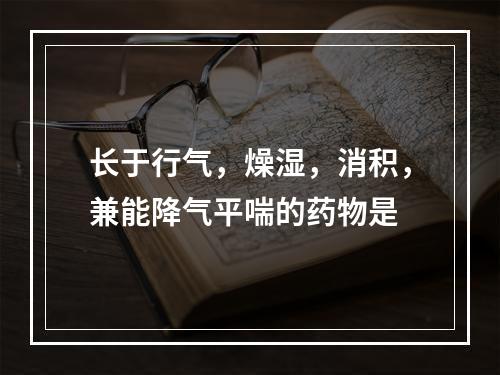 长于行气，燥湿，消积，兼能降气平喘的药物是